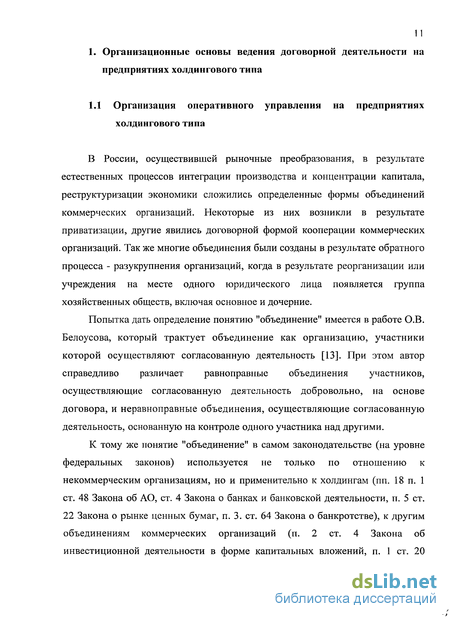 11

1. Организационные основы ведения договорной деятельности на предприятиях холдингового типа

1.1 Организация оперативного управления на предприятиях холдингового типа

В России, осуществившей рыночные преобразования, в результате естественных процессов интеграции производства и концентрации капитала, реструктуризации экономики сложились определенные формы объединений коммерческих организаций. Некоторые из них возникли в результате приватизации, другие явились договорной формой кооперации коммерческих организаций. Так же многие объединения были созданы в результате обратного процесса - разукрупнения организаций, когда в результате реорганизации или учреждения на месте одного юридического лица появляется группа хозяйственных обществ, включая основное и дочерние.

Попытка дать определение понятию "объединение" имеется в работе О.В. Белоусова, который трактует объединение как организацию, участники которой осуществляют согласованную деятельность [13]. При этом автор справедливо различает равноправные объединения участников, осуществляющие согласованную деятельность добровольно, на основе договора, и неравноправные объединения, осуществляющие согласованную деятельность, основанную на контроле одного участника над другими.

К тому же понятие "объединение" в самом законодательстве (на уровне федеральных законов) используется не только по отношению к некоммерческим организациям, но и применительно к холдингам (пп. 18 п. 1 ст. 48 Закона об АО, ст. 4 Закона о банках и банковской деятельности, п. 5 ст. 22 Закона о рынке ценных бумаг, п. 3. ст. 64 Закона о банкротстве), к другим объединениям коммерческих организаций (п. 2 ст. 4 Закона об инвестиционной деятельности в форме капитальных вложений, п. 1 ст. 20

dsLib.net
библиотека диссертаций